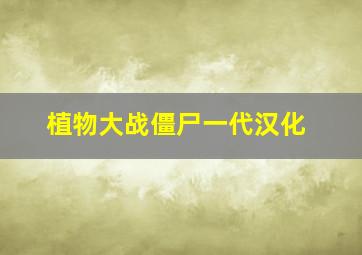 植物大战僵尸一代汉化